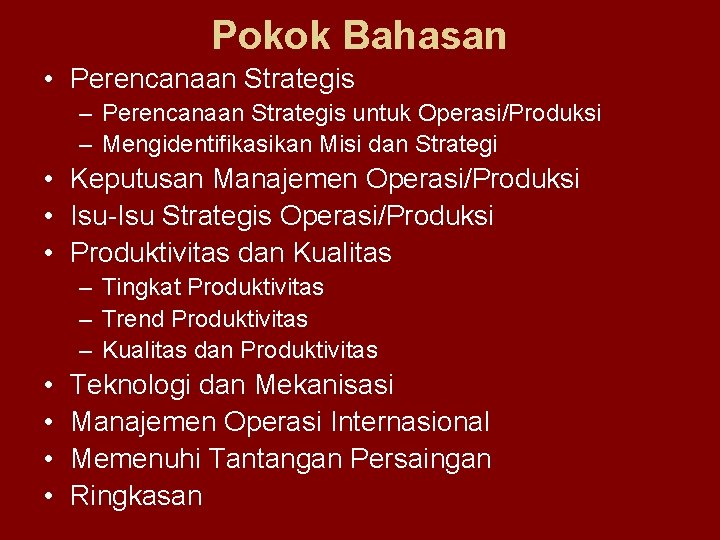 Pokok Bahasan

• Perencanaan Strategis
  – Perencanaan Strategis untuk Operasi/Produksi
  – Mengidentifikasikan Misi dan Strategi
• Keputusan Manajemen Operasi/Produksi
• Isu-Isu Strategis Operasi/Produksi
• Produktivitas dan Kualitas
  – Tingkat Produktivitas
  – Trend Produktivitas
  – Kualitas dan Produktivitas
• Teknologi dan Mekanisasi
• Manajemen Operasi Internasional
• Memenuhi Tantangan Persaingan
• Ringkasan